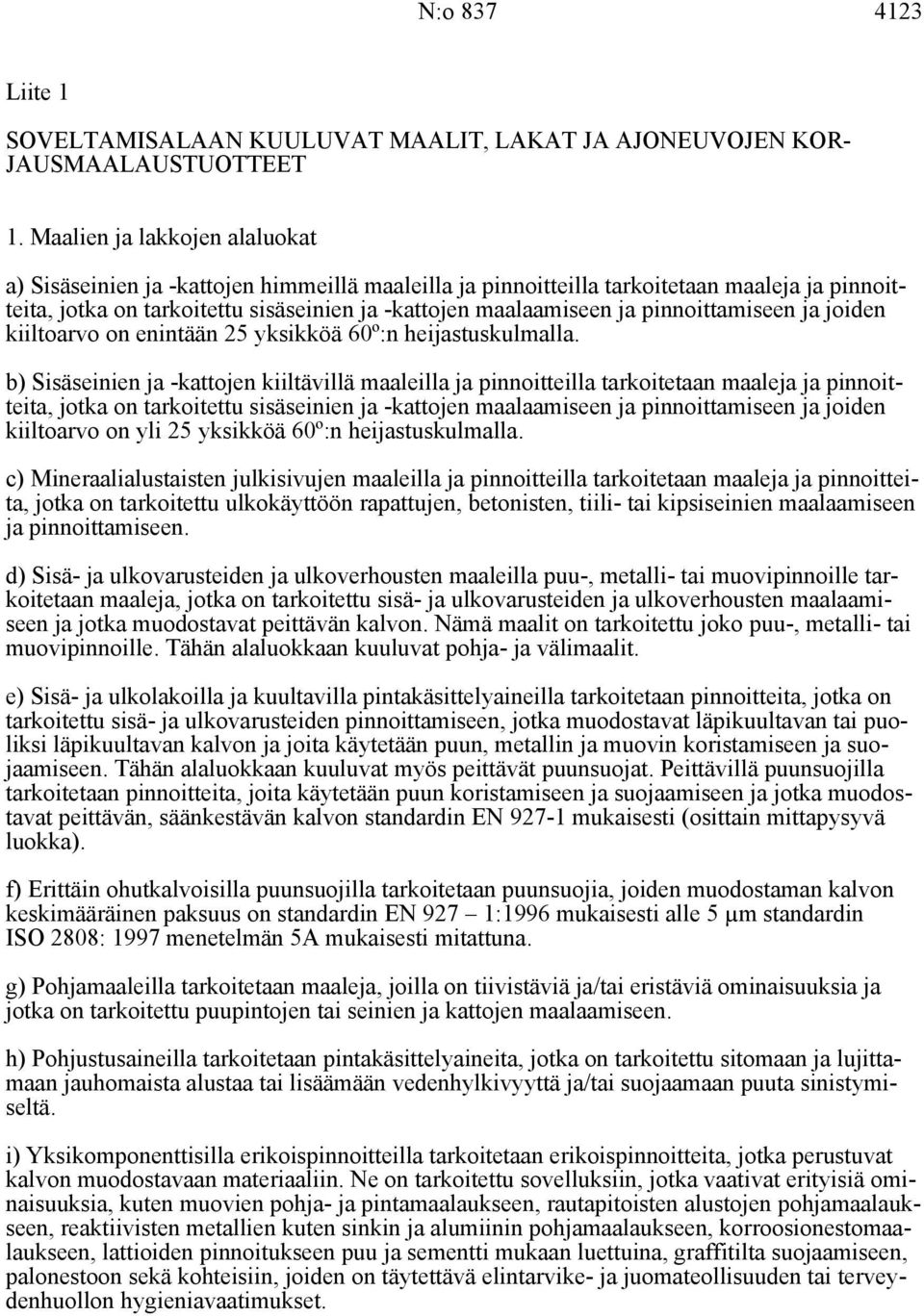 N:o 837 4123

Liite 1

SOVELTAMISALAAN KUULUVAT MAALIT, LAKAT JA AJONEUVOJEN KORJAUSMAALAUSTUOTTEET

1. Maalien ja lakkojen alaluokat

a) Sisäseinien ja -kattojen himmeillä maaleilla ja pinnoitteilla tarkoitetaan maaleja ja pinnoitteita, jotka on tarkoitettu sisäseinien ja -kattojen maalaamiseen ja pinnoittamiseen ja joiden kiiltoarvo on enintään 25 yksikköä 60º:n heijastuskulmalla.

b) Sisäseinien ja -kattojen kiiltävillä maaleilla ja pinnoitteilla tarkoitetaan maaleja ja pinnoitteita, jotka on tarkoitettu sisäseinien ja -kattojen maalaamiseen ja pinnoittamiseen ja joiden kiiltoarvo on yli 25 yksikköä 60º:n heijastuskulmalla.

c) Mineraalialustaisten julkisivujen maaleilla ja pinnoitteilla tarkoitetaan maaleja ja pinnoitteita, jotka on tarkoitettu ulkokäyttöön rapattujen, betonisten, tiili- tai kipsiseinien maalaamiseen ja pinnoittamiseen.

d) Sisä- ja ulkovarusteiden ja ulkoverhousten maaleilla puu-, metalli- tai muovipinnoille tarkoitetaan maaleja, jotka on tarkoitettu sisä- ja ulkovarusteiden ja ulkoverhousten maalaamiseen ja jotka muodostavat peittävän kalvon. Nämä maalit on tarkoitettu joko puu-, metalli- tai muovipinnoille. Tähän alaluokkaan kuuluvat pohja- ja välimaalit.

e) Sisä- ja ulkolakoilla ja kuultavilla pintakäsittelyaineilla tarkoitetaan pinnoitteita, jotka on tarkoitettu sisä- ja ulkovarusteiden pinnoittamiseen, jotka muodostavat läpikuultavan tai puoliksi läpikuultavan kalvon ja joita käytetään puun, metallin ja muovin koristamiseen ja suojaamiseen. Tähän alaluokkaan kuuluvat myös peittävät puunsuojat. Peittävillä puunsuojilla tarkoitetaan pinnoitteita, joita käytetään puun koristamiseen ja suojaamiseen ja jotka muodostavat peittävän, säänkestävän kalvon standardin EN 927-1 mukaisesti (osittain mittapysyvä luokka).

f) Erittäin ohutkalvoisilla puunsuojilla tarkoitetaan puunsuojia, joiden muodostaman kalvon keskimääräinen paksuus on standardin EN 927 — 1:1996 mukaisesti alle 5 μm standardin ISO 2808: 1997 menetelmän 5A mukaisesti mitattuna.

g) Pohjamaaleilla tarkoitetaan maaleja, joilla on tiivistäviä ja/tai eristäviä ominaisuuksia ja jotka on tarkoitettu puupintojen tai seinien ja kattojen maalaamiseen.

h) Pohjustusaineilla tarkoitetaan pintakäsittelyaineita, jotka on tarkoitettu sitomaan ja lujittamaan jauhomaista alustaa tai lisäämään vedenhylkivyyttä ja/tai suojaamaan puuta sinistymiseltä.

i) Yksikomponenttisilla erikoispinnoitteilla tarkoitetaan erikoispinnoitteita, jotka perustuvat kalvon muodostavaan materiaaliin. Ne on tarkoitettu sovelluksiin, jotka vaativat erityisiä ominaisuuksia, kuten muovien pohja- ja pintamaalaukseen, rautapitoisten alustojen pohjamaalaukseen, reaktiivisten metallien kuten sinkin ja alumiinin pohjamaalaukseen, korroosionestomaalaukseen, lattioiden pinnoitukseen puu ja sementti mukaan luettuina, graffitilta suojaamiseen, palonestoon sekä kohteisiin, joiden on täytettävä elintarvike- ja juomateollisuuden tai terveydenhuollon hygieniavaatimukset.